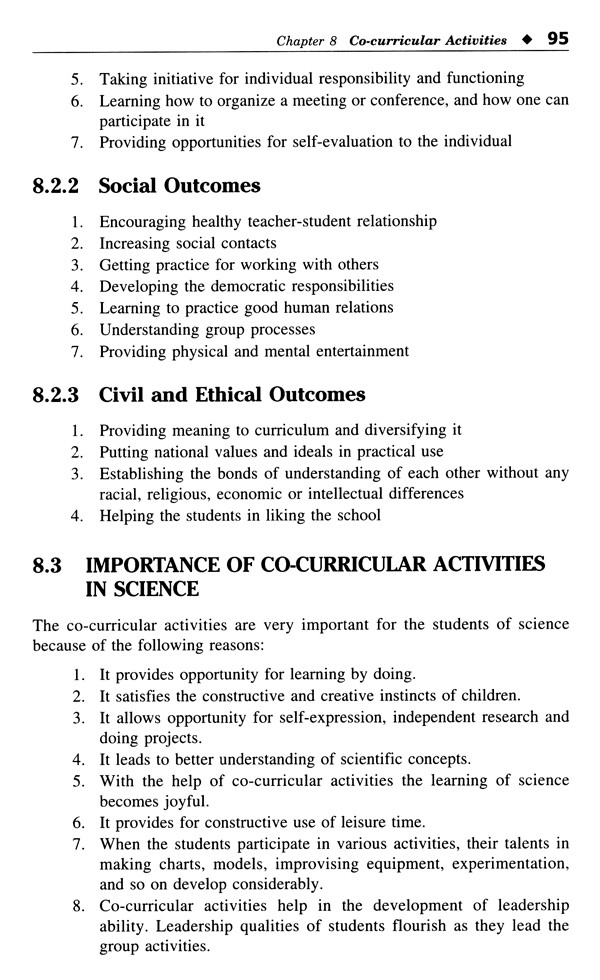 Chapter 8 Co-curricular Activities ◆ 95

5. Taking initiative for individual responsibility and functioning
6. Learning how to organize a meeting or conference, and how one can participate in it
7. Providing opportunities for self-evaluation to the individual

8.2.2 Social Outcomes

1. Encouraging healthy teacher-student relationship
2. Increasing social contacts
3. Getting practice for working with others
4. Developing the democratic responsibilities
5. Learning to practice good human relations
6. Understanding group processes
7. Providing physical and mental entertainment

8.2.3 Civil and Ethical Outcomes

1. Providing meaning to curriculum and diversifying it
2. Putting national values and ideals in practical use
3. Establishing the bonds of understanding of each other without any racial, religious, economic or intellectual differences
4. Helping the students in liking the school

8.3 IMPORTANCE OF CO-CURRICULAR ACTIVITIES IN SCIENCE

The co-curricular activities are very important for the students of science because of the following reasons:

1. It provides opportunity for learning by doing.
2. It satisfies the constructive and creative instincts of children.
3. It allows opportunity for self-expression, independent research and doing projects.
4. It leads to better understanding of scientific concepts.
5. With the help of co-curricular activities the learning of science becomes joyful.
6. It provides for constructive use of leisure time.
7. When the students participate in various activities, their talents in making charts, models, improvising equipment, experimentation, and so on develop considerably.
8. Co-curricular activities help in the development of leadership ability. Leadership qualities of students flourish as they lead the group activities.